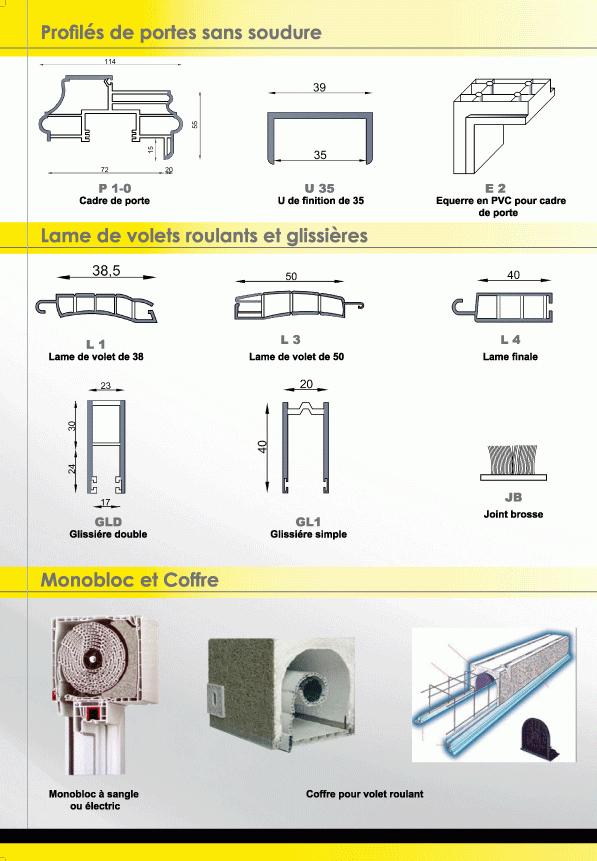 Profilés de portes sans soudure

114

55

15

72

20

P 1-0
Cadre de porte

39

35

U 35
U de finition de 35

E 2
Equerre en PVC pour cadre de porte

Lame de volets roulants et glissières

38,5

L 1
Lame de volet de 38

50

L 3
Lame de volet de 50

40

L 4
Lame finale

23

30

24

17

GLD
Glissiére double

20

40

GL1
Glissiére simple

JB
Joint brosse

Monobloc et Coffre

Monobloc à sangle ou électric

Coffre pour volet roulant